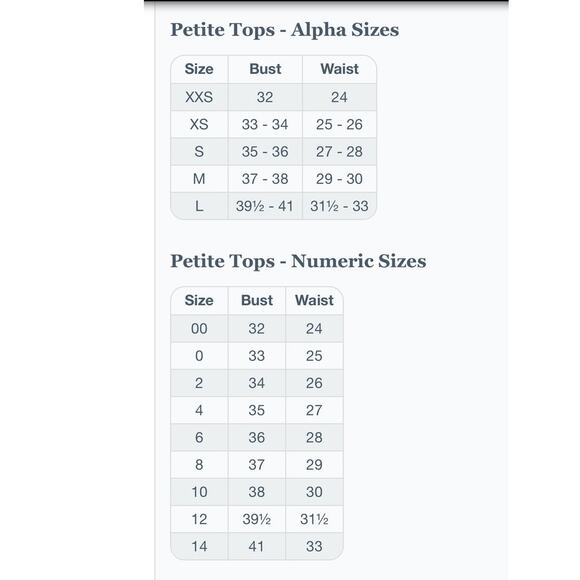 Petite Tops - Alpha Sizes

| Size | Bust | Waist |
|---|---|---|
| XXS | 32 | 24 |
| XS | 33 - 34 | 25 - 26 |
| S | 35 - 36 | 27 - 28 |
| M | 37 - 38 | 29 - 30 |
| L | 39½ - 41 | 31½ - 33 |

Petite Tops - Numeric Sizes

| Size | Bust | Waist |
|---|---|---|
| 00 | 32 | 24 |
| 0 | 33 | 25 |
| 2 | 34 | 26 |
| 4 | 35 | 27 |
| 6 | 36 | 28 |
| 8 | 37 | 29 |
| 10 | 38 | 30 |
| 12 | 39½ | 31½ |
| 14 | 41 | 33 |